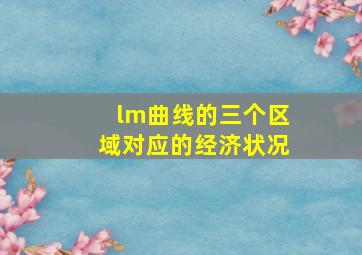 lm曲线的三个区域对应的经济状况